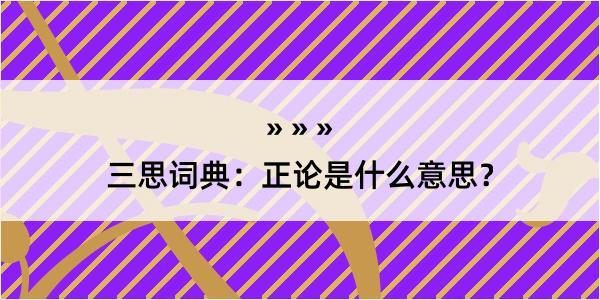 » » »

三思词典：正论是什么意思？